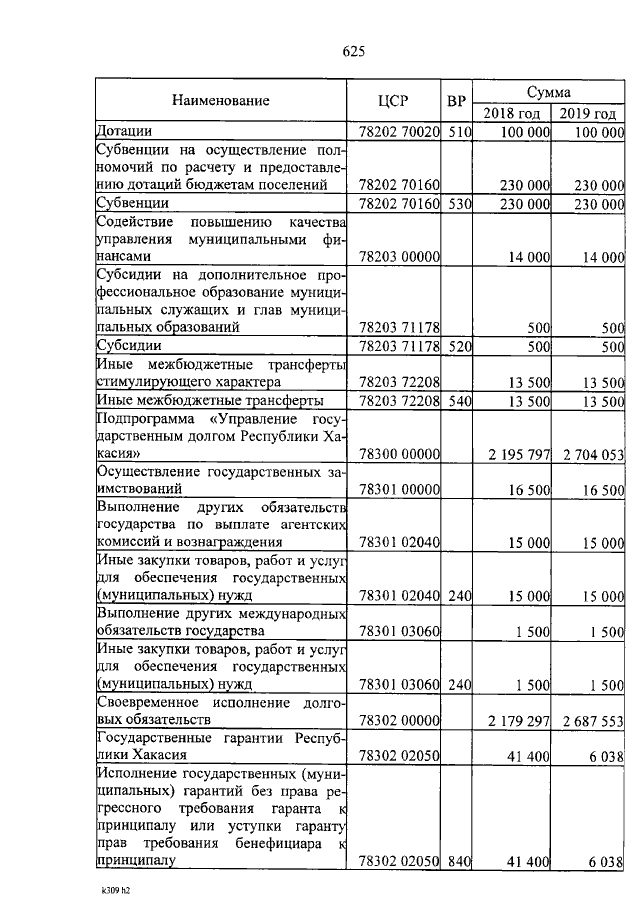 625

| Наименование | ЦСР | ВР | Сумма 2018 год | Сумма 2019 год |
|---|---|---|---|---|
| Дотации | 78202 70020 | 510 | 100 000 | 100 000 |
| Субвенции на осуществление полномочий по расчету и предоставлению дотаций бюджетам поселений | 78202 70160 | | 230 000 | 230 000 |
| Субвенции | 78202 70160 | 530 | 230 000 | 230 000 |
| Содействие повышению качества управления муниципальными финансами | 78203 00000 | | 14 000 | 14 000 |
| Субсидии на дополнительное профессиональное образование муниципальных служащих и глав муниципальных образований | 78203 71178 | | 500 | 500 |
| Субсидии | 78203 71178 | 520 | 500 | 500 |
| Иные межбюджетные трансферты стимулирующего характера | 78203 72208 | | 13 500 | 13 500 |
| Иные межбюджетные трансферты | 78203 72208 | 540 | 13 500 | 13 500 |
| Подпрограмма «Управление государственным долгом Республики Хакасия» | 78300 00000 | | 2 195 797 | 2 704 053 |
| Осуществление государственных заимствований | 78301 00000 | | 16 500 | 16 500 |
| Выполнение других обязательств государства по выплате агентских комиссий и вознаграждения | 78301 02040 | | 15 000 | 15 000 |
| Иные закупки товаров, работ и услуг для обеспечения государственных (муниципальных) нужд | 78301 02040 | 240 | 15 000 | 15 000 |
| Выполнение других международных обязательств государства | 78301 03060 | | 1 500 | 1 500 |
| Иные закупки товаров, работ и услуг для обеспечения государственных (муниципальных) нужд | 78301 03060 | 240 | 1 500 | 1 500 |
| Своевременное исполнение долговых обязательств | 78302 00000 | | 2 179 297 | 2 687 553 |
| Государственные гарантии Республики Хакасия | 78302 02050 | | 41 400 | 6 038 |
| Исполнение государственных (муниципальных) гарантий без права регрессного требования гаранта к принципалу или уступки гаранту прав требования бенефициара к принципалу | 78302 02050 | 840 | 41 400 | 6 038 |

k309 h2